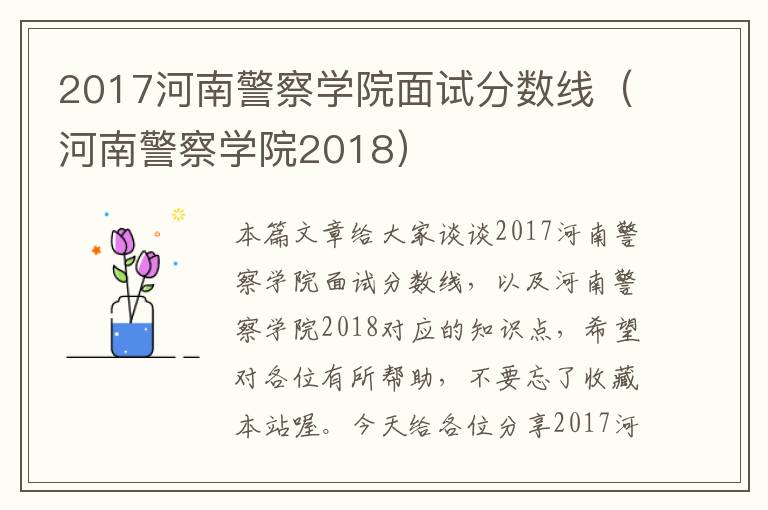 2017河南警察学院面试分数线（河南警察学院2018）

本篇文章给大家谈谈2017河南警察学院面试分数线，以及河南警察学院2018对应的知识点，希望对各位有所帮助，不要忘了收藏本站喔。今天给各位分享2017河